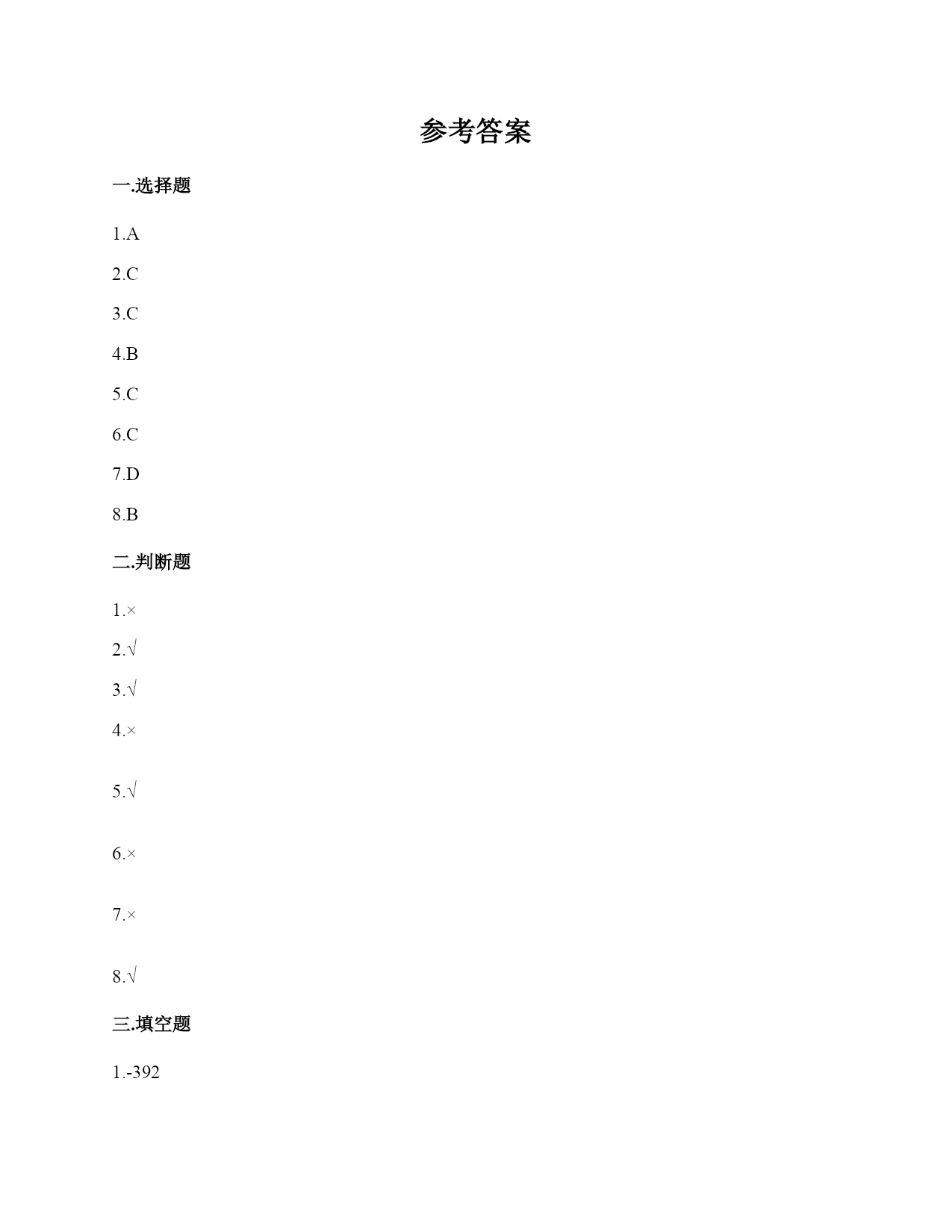 参考答案

一.选择题

1.A

2.C

3.C

4.B

5.C

6.C

7.D

8.B

二.判断题

1.×

2.√

3.√

4.×

5.√

6.×

7.×

8.√

三.填空题

1.-392